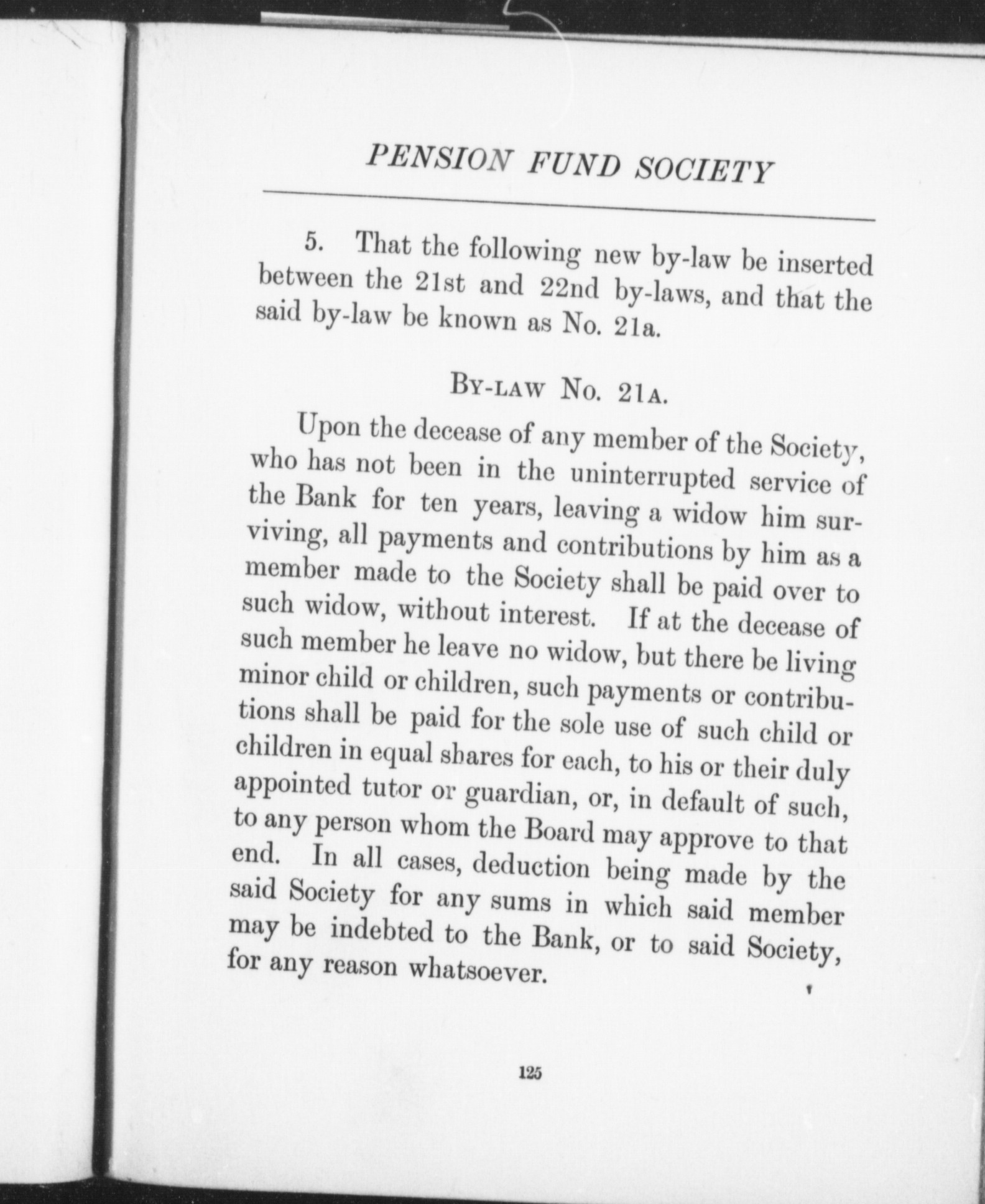 PENSION FUND SOCIETY

5. That the following new by-law be inserted between the 21st and 22nd by-laws, and that the said by-law be known as No. 21a.

BY-LAW NO. 21A.

Upon the decease of any member of the Society, who has not been in the uninterrupted service of the Bank for ten years, leaving a widow him surviving, all payments and contributions by him as a member made to the Society shall be paid over to such widow, without interest. If at the decease of such member he leave no widow, but there be living minor child or children, such payments or contributions shall be paid for the sole use of such child or children in equal shares for each, to his or their duly appointed tutor or guardian, or, in default of such, to any person whom the Board may approve to that end. In all cases, deduction being made by the said Society for any sums in which said member may be indebted to the Bank, or to said Society, for any reason whatsoever.

125